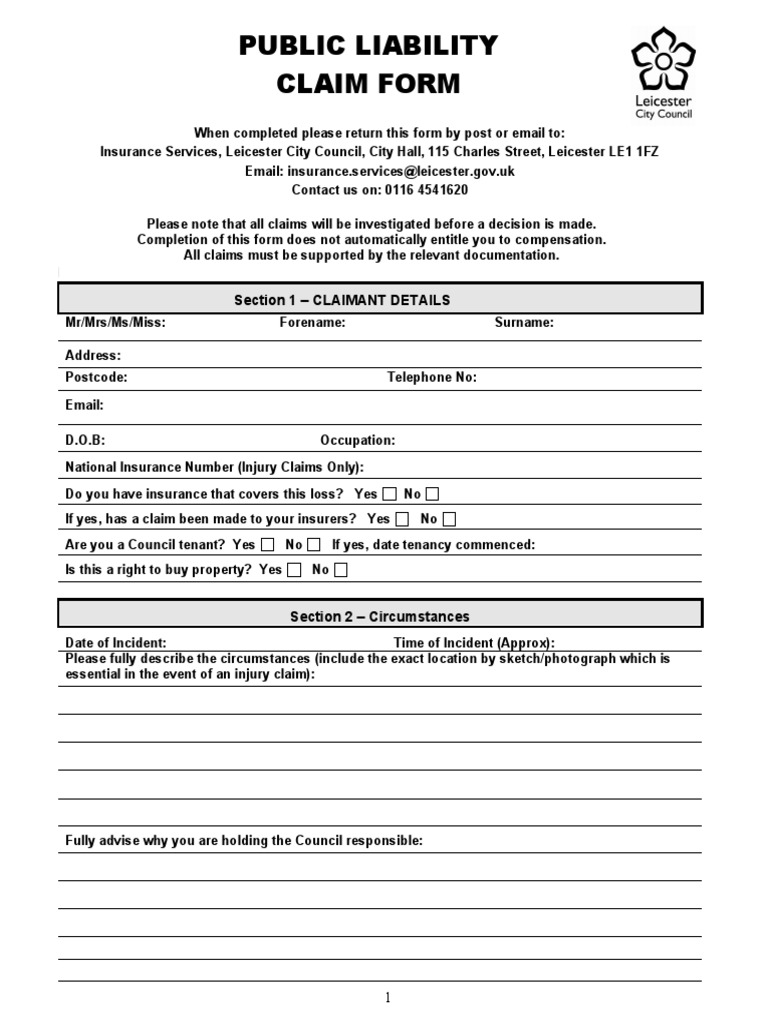 PUBLIC LIABILITY
CLAIM FORM

Leicester City Council

When completed please return this form by post or email to:
Insurance Services, Leicester City Council, City Hall, 115 Charles Street, Leicester LE1 1FZ
Email: insurance.services@leicester.gov.uk
Contact us on: 0116 4541620

Please note that all claims will be investigated before a decision is made.
Completion of this form does not automatically entitle you to compensation.
All claims must be supported by the relevant documentation.

Section 1 – CLAIMANT DETAILS

Mr/Mrs/Ms/Miss: Forename: Surname:

Address:

Postcode: Telephone No:

Email:

D.O.B: Occupation:

National Insurance Number (Injury Claims Only):

Do you have insurance that covers this loss? Yes ☐ No ☐

If yes, has a claim been made to your insurers? Yes ☐ No ☐

Are you a Council tenant? Yes ☐ No ☐ If yes, date tenancy commenced:

Is this a right to buy property? Yes ☐ No ☐

Section 2 – Circumstances

Date of Incident: Time of Incident (Approx):

Please fully describe the circumstances (include the exact location by sketch/photograph which is essential in the event of an injury claim):

Fully advise why you are holding the Council responsible:

1